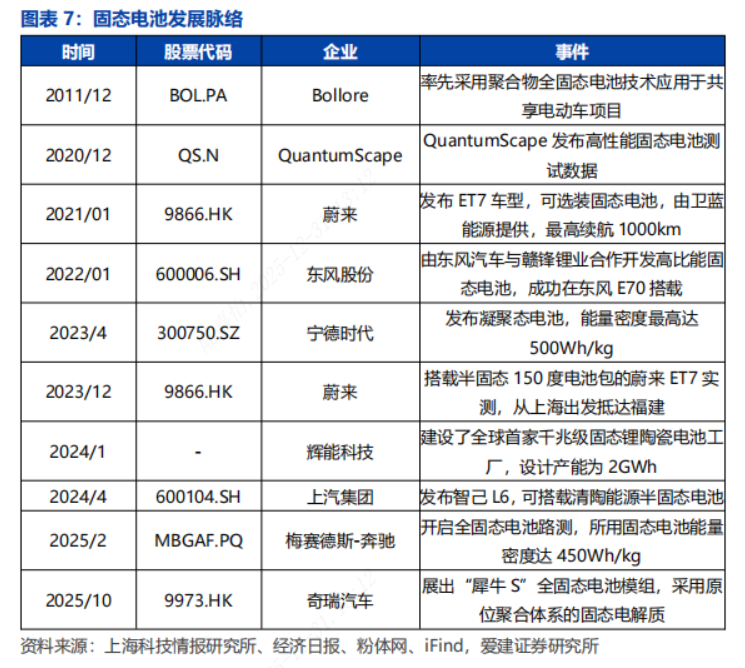 图表 7：固态电池发展脉络

| 时间 | 股票代码 | 企业 | 事件 |
|---|---|---|---|
| 2011/12 | BOL.PA | Bollore | 率先采用聚合物全固态电池技术应用于共享电动车项目 |
| 2020/12 | QS.N | QuantumScape | QuantumScape 发布高性能固态电池测试数据 |
| 2021/01 | 9866.HK | 蔚来 | 发布 ET7 车型，可选装固态电池，由卫蓝能源提供，最高续航 1000km |
| 2022/01 | 600006.SH | 东风股份 | 由东风汽车与赣锋锂业合作开发高比能固态电池，成功在东风 E70 搭载 |
| 2023/4 | 300750.SZ | 宁德时代 | 发布凝聚态电池，能量密度最高达 500Wh/kg |
| 2023/12 | 9866.HK | 蔚来 | 搭载半固态 150 度电池包的蔚来 ET7 实测，从上海出发抵达福建 |
| 2024/1 | - | 辉能科技 | 建设了全球首家千兆级固态锂陶瓷电池工厂，设计产能为 2GWh |
| 2024/4 | 600104.SH | 上汽集团 | 发布智己 L6，可搭载清陶能源半固态电池 |
| 2025/2 | MBGAF.PQ | 梅赛德斯-奔驰 | 开启全固态电池路测，所用固态电池能量密度达 450Wh/kg |
| 2025/10 | 9973.HK | 奇瑞汽车 | 展出“犀牛 S”全固态电池模组，采用原位聚合体系的固态电解质 |

资料来源：上海科技情报研究所、经济日报、粉体网、iFind，爱建证券研究所